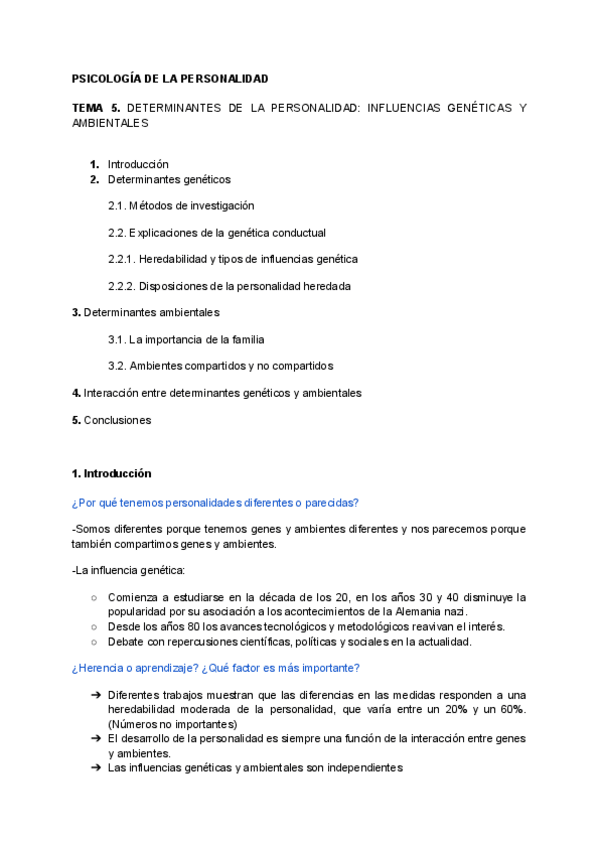 PSICOLOGÍA DE LA PERSONALIDAD

TEMA 5. DETERMINANTES DE LA PERSONALIDAD: INFLUENCIAS GENÉTICAS Y AMBIENTALES

1. Introducción
2. Determinantes genéticos

2.1. Métodos de investigación

2.2. Explicaciones de la genética conductual

2.2.1. Heredabilidad y tipos de influencias genética

2.2.2. Disposiciones de la personalidad heredada

3. Determinantes ambientales

3.1. La importancia de la familia

3.2. Ambientes compartidos y no compartidos

4. Interacción entre determinantes genéticos y ambientales

5. Conclusiones

1. Introducción

¿Por qué tenemos personalidades diferentes o parecidas?

-Somos diferentes porque tenemos genes y ambientes diferentes y nos parecemos porque también compartimos genes y ambientes.

-La influencia genética:

○ Comienza a estudiarse en la década de los 20, en los años 30 y 40 disminuye la popularidad por su asociación a los acontecimientos de la Alemania nazi.
○ Desde los años 80 los avances tecnológicos y metodológicos reavivan el interés.
○ Debate con repercusiones científicas, políticas y sociales en la actualidad.

¿Herencia o aprendizaje? ¿Qué factor es más importante?

➔ Diferentes trabajos muestran que las diferencias en las medidas responden a una heredabilidad moderada de la personalidad, que varía entre un 20% y un 60%. (Números no importantes)
➔ El desarrollo de la personalidad es siempre una función de la interacción entre genes y ambientes.
➔ Las influencias genéticas y ambientales son independientes